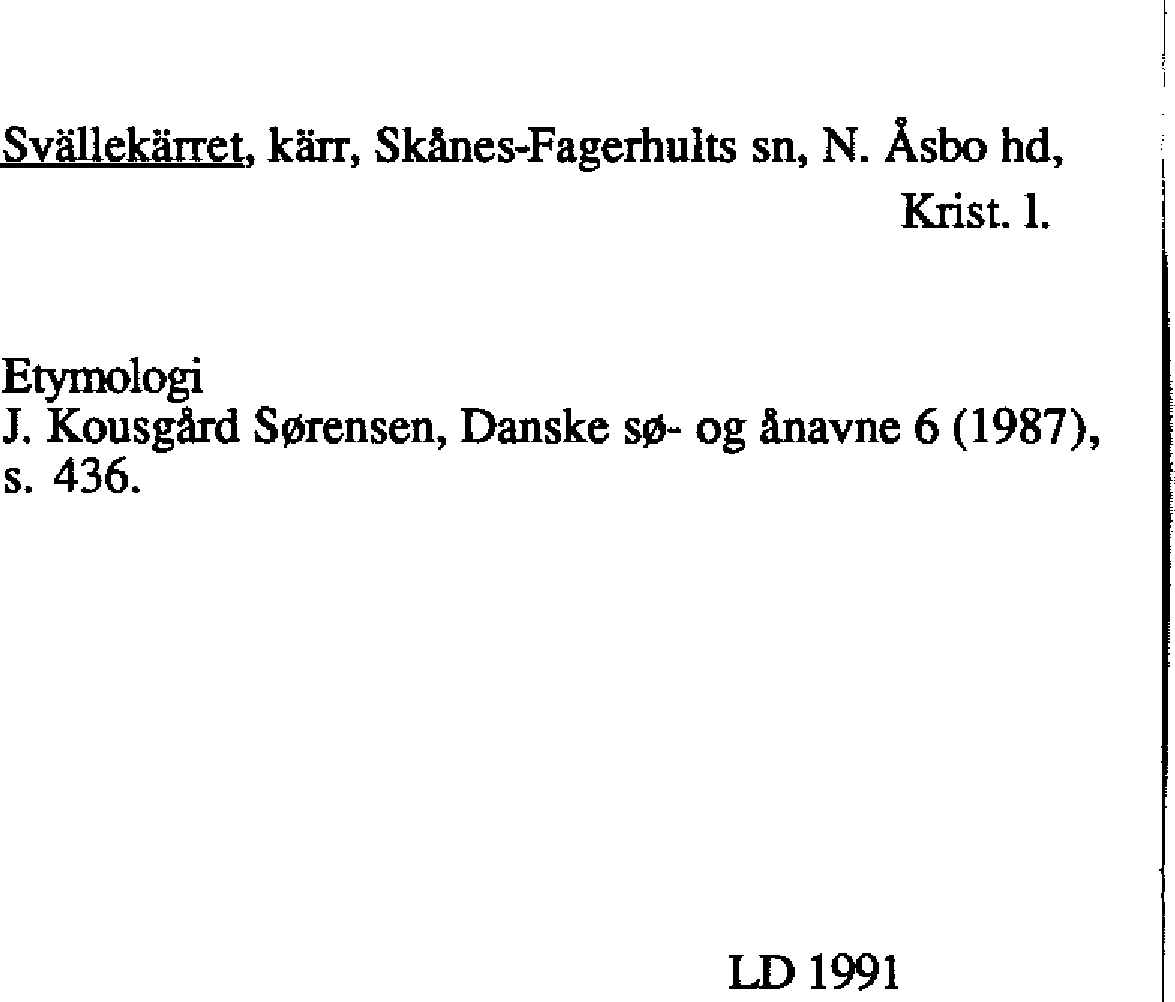 Svällekärret, kärr, Skånes-Fagerhults sn, N. Åsbo hd,
Krist. l.

Etymologi
J. Kousgård Sørensen, Danske sø- og ånavne 6 (1987), s. 436.

LD 1991